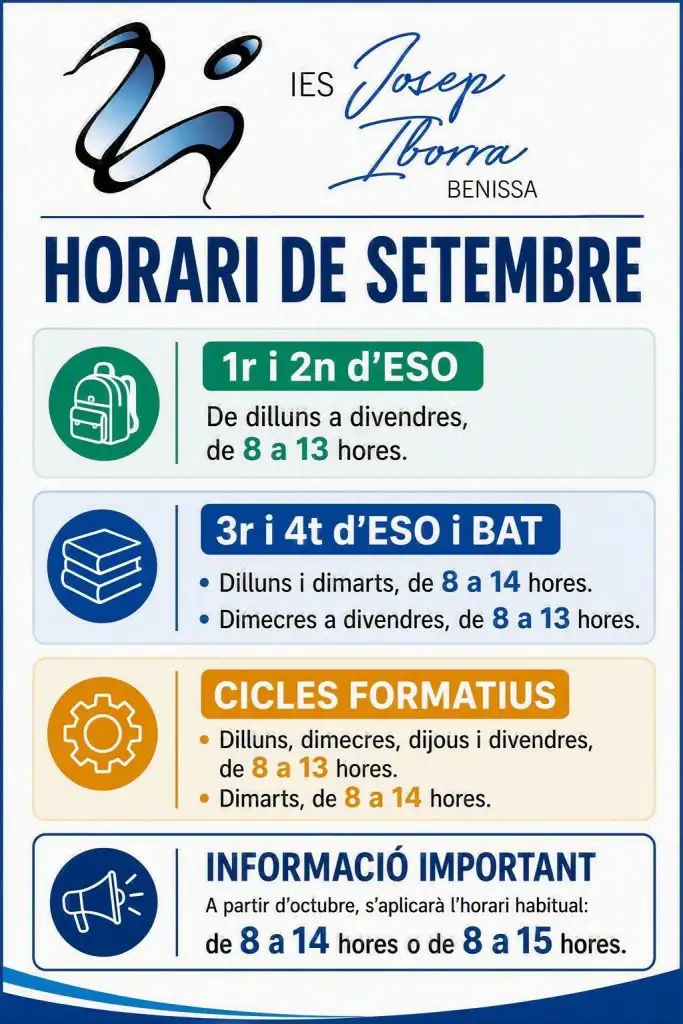 IES Josep Iborra
BENISSA

HORARI DE SETEMBRE

1r i 2n d'ESO

De dilluns a divendres, de 8 a 13 hores.

3r i 4t d'ESO i BAT

• Dilluns i dimarts, de 8 a 14 hores.
• Dimecres a divendres, de 8 a 13 hores.

CICLES FORMATIUS

• Dilluns, dimecres, dijous i divendres, de 8 a 13 hores.
• Dimarts, de 8 a 14 hores.

INFORMACIÓ IMPORTANT

A partir d'octubre, s'aplicarà l'horari habitual: de 8 a 14 hores o de 8 a 15 hores.